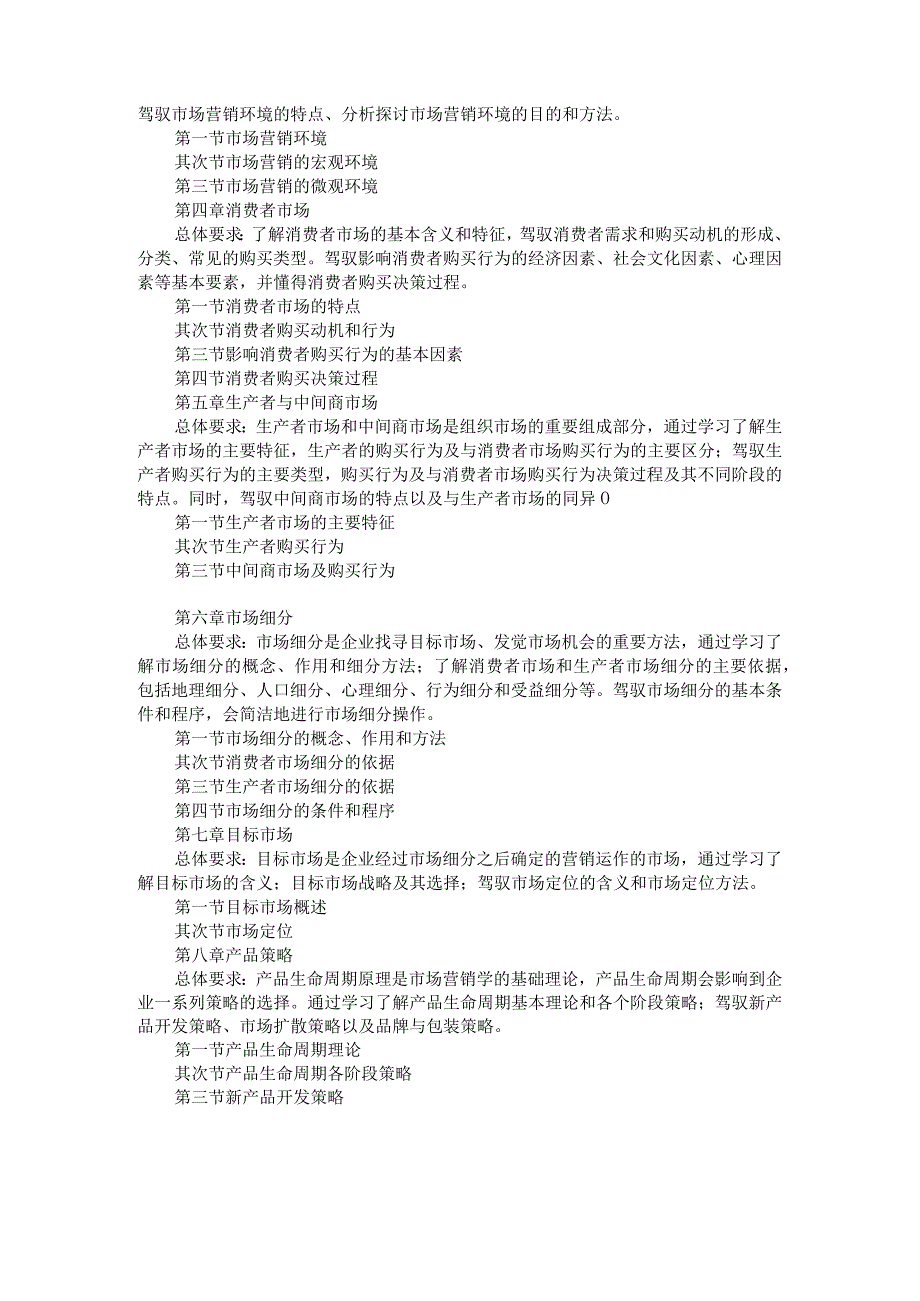 驾驭市场营销环境的特点、分析探讨市场营销环境的目的和方法。

第一节市场营销环境

其次节市场营销的宏观环境

第三节市场营销的微观环境

第四章消费者市场

总体要求：了解消费者市场的基本含义和特征，驾驭消费者需求和购买动机的形成、分类、常见的购买类型。驾驭影响消费者购买行为的经济因素、社会文化因素、心理因素等基本要素，并懂得消费者购买决策过程。

第一节消费者市场的特点

其次节消费者购买动机和行为

第三节影响消费者购买行为的基本因素

第四节消费者购买决策过程

第五章生产者与中间商市场

总体要求：生产者市场和中间商市场是组织市场的重要组成部分，通过学习了解生产者市场的主要特征，生产者的购买行为及与消费者市场购买行为的主要区分；驾驭生产者购买行为的主要类型，购买行为及与消费者市场购买行为决策过程及其不同阶段的特点。同时，驾驭中间商市场的特点以及与生产者市场的同异0

第一节生产者市场的主要特征

其次节生产者购买行为

第三节中间商市场及购买行为

第六章市场细分

总体要求：市场细分是企业找寻目标市场、发觉市场机会的重要方法，通过学习了解市场细分的概念、作用和细分方法；了解消费者市场和生产者市场细分的主要依据，包括地理细分、人口细分、心理细分、行为细分和受益细分等。驾驭市场细分的基本条件和程序，会简洁地进行市场细分操作。

第一节市场细分的概念、作用和方法

其次节消费者市场细分的依据

第三节生产者市场细分的依据

第四节市场细分的条件和程序

第七章目标市场

总体要求：目标市场是企业经过市场细分之后确定的营销运作的市场，通过学习了解目标市场的含义；目标市场战略及其选择；驾驭市场定位的含义和市场定位方法。

第一节目标市场概述

其次节市场定位

第八章产品策略

总体要求：产品生命周期原理是市场营销学的基础理论，产品生命周期会影响到企业一系列策略的选择。通过学习了解产品生命周期基本理论和各个阶段策略；驾驭新产品开发策略、市场扩散策略以及品牌与包装策略。

第一节产品生命周期理论

其次节产品生命周期各阶段策略

第三节新产品开发策略